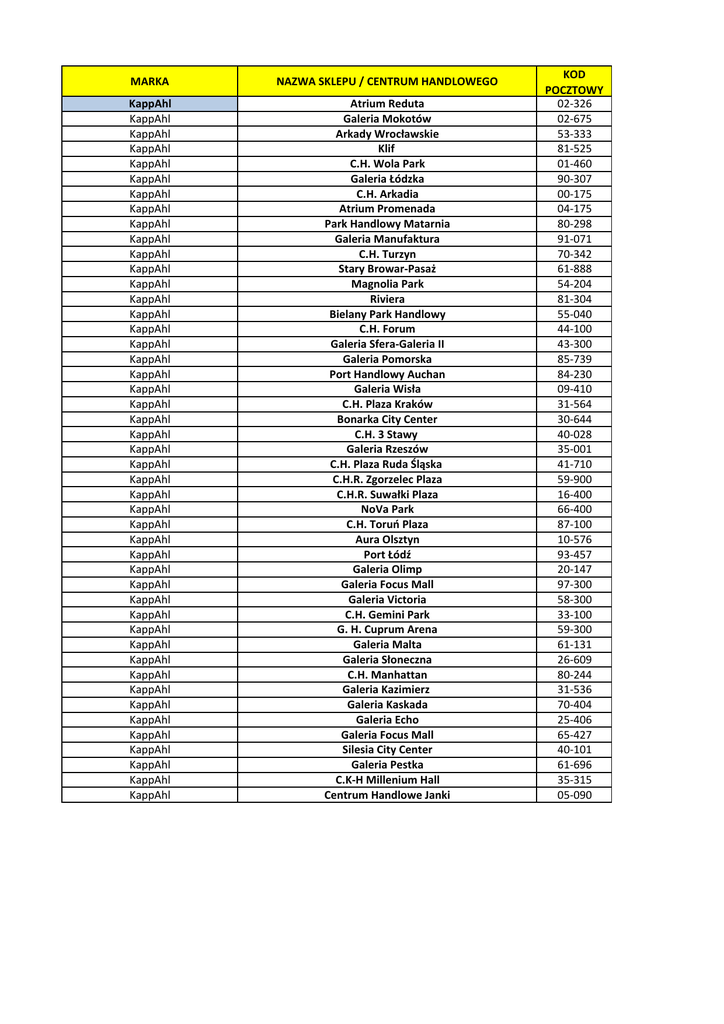 | MARKA | NAZWA SKLEPU / CENTRUM HANDLOWEGO | KOD POCZTOWY |
|---|---|---|
| KappAhl | Atrium Reduta | 02-326 |
| KappAhl | Galeria Mokotów | 02-675 |
| KappAhl | Arkady Wrocławskie | 53-333 |
| KappAhl | Klif | 81-525 |
| KappAhl | C.H. Wola Park | 01-460 |
| KappAhl | Galeria Łódzka | 90-307 |
| KappAhl | C.H. Arkadia | 00-175 |
| KappAhl | Atrium Promenada | 04-175 |
| KappAhl | Park Handlowy Matarnia | 80-298 |
| KappAhl | Galeria Manufaktura | 91-071 |
| KappAhl | C.H. Turzyn | 70-342 |
| KappAhl | Stary Browar-Pasaż | 61-888 |
| KappAhl | Magnolia Park | 54-204 |
| KappAhl | Riviera | 81-304 |
| KappAhl | Bielany Park Handlowy | 55-040 |
| KappAhl | C.H. Forum | 44-100 |
| KappAhl | Galeria Sfera-Galeria II | 43-300 |
| KappAhl | Galeria Pomorska | 85-739 |
| KappAhl | Port Handlowy Auchan | 84-230 |
| KappAhl | Galeria Wisła | 09-410 |
| KappAhl | C.H. Plaza Kraków | 31-564 |
| KappAhl | Bonarka City Center | 30-644 |
| KappAhl | C.H. 3 Stawy | 40-028 |
| KappAhl | Galeria Rzeszów | 35-001 |
| KappAhl | C.H. Plaza Ruda Śląska | 41-710 |
| KappAhl | C.H.R. Zgorzelec Plaza | 59-900 |
| KappAhl | C.H.R. Suwałki Plaza | 16-400 |
| KappAhl | NoVa Park | 66-400 |
| KappAhl | C.H. Toruń Plaza | 87-100 |
| KappAhl | Aura Olsztyn | 10-576 |
| KappAhl | Port Łódź | 93-457 |
| KappAhl | Galeria Olimp | 20-147 |
| KappAhl | Galeria Focus Mall | 97-300 |
| KappAhl | Galeria Victoria | 58-300 |
| KappAhl | C.H. Gemini Park | 33-100 |
| KappAhl | G. H. Cuprum Arena | 59-300 |
| KappAhl | Galeria Malta | 61-131 |
| KappAhl | Galeria Słoneczna | 26-609 |
| KappAhl | C.H. Manhattan | 80-244 |
| KappAhl | Galeria Kazimierz | 31-536 |
| KappAhl | Galeria Kaskada | 70-404 |
| KappAhl | Galeria Echo | 25-406 |
| KappAhl | Galeria Focus Mall | 65-427 |
| KappAhl | Silesia City Center | 40-101 |
| KappAhl | Galeria Pestka | 61-696 |
| KappAhl | C.K-H Millenium Hall | 35-315 |
| KappAhl | Centrum Handlowe Janki | 05-090 |